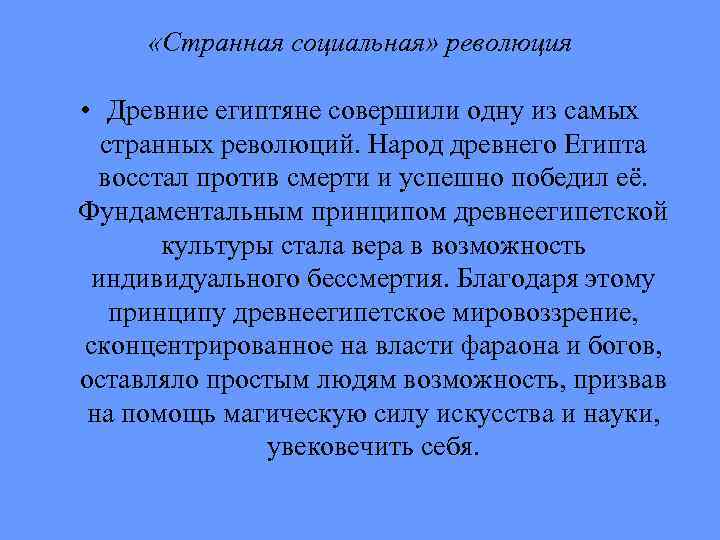 «Странная социальная» революция

• Древние египтяне совершили одну из самых странных революций. Народ древнего Египта восстал против смерти и успешно победил её. Фундаментальным принципом древнеегипетской культуры стала вера в возможность индивидуального бессмертия. Благодаря этому принципу древнеегипетское мировоззрение, сконцентрированное на власти фараона и богов, оставляло простым людям возможность, призвав на помощь магическую силу искусства и науки, увековечить себя.